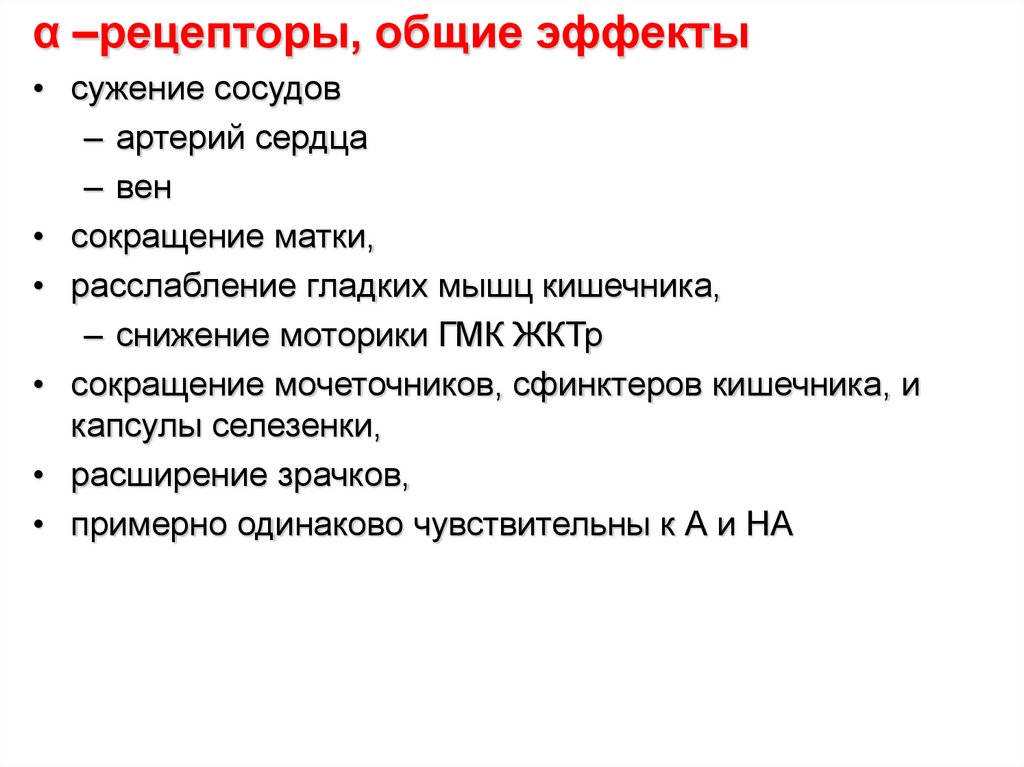 α –рецепторы, общие эффекты

• сужение сосудов
  – артерий сердца
  – вен
• сокращение матки,
• расслабление гладких мышц кишечника,
  – снижение моторики ГМК ЖКТр
• сокращение мочеточников, сфинктеров кишечника, и капсулы селезенки,
• расширение зрачков,
• примерно одинаково чувствительны к А и НА